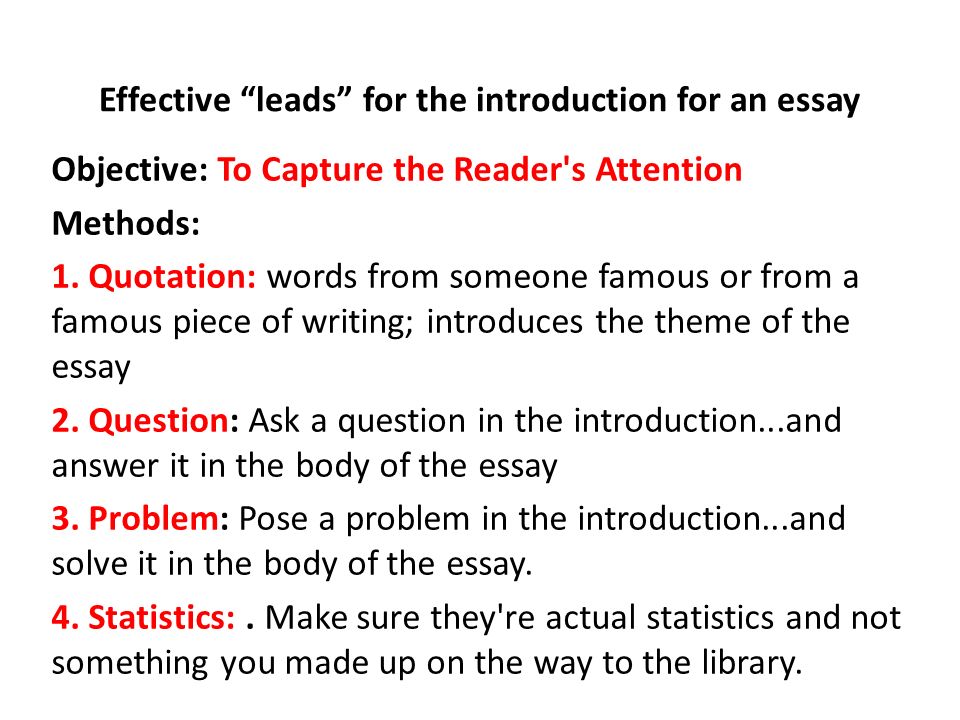 Effective “leads” for the introduction for an essay

Objective: To Capture the Reader's Attention

Methods:

1. Quotation: words from someone famous or from a famous piece of writing; introduces the theme of the essay

2. Question: Ask a question in the introduction...and answer it in the body of the essay

3. Problem: Pose a problem in the introduction...and solve it in the body of the essay.

4. Statistics: . Make sure they're actual statistics and not something you made up on the way to the library.